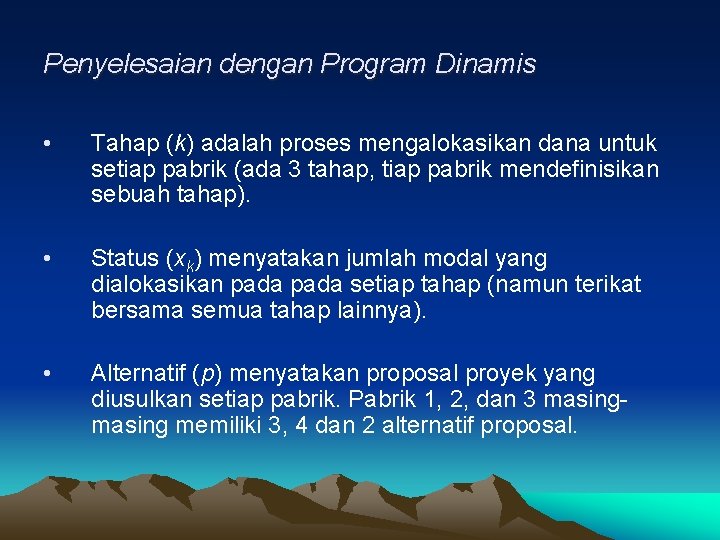 Penyelesaian dengan Program Dinamis

• Tahap ($k$) adalah proses mengalokasikan dana untuk setiap pabrik (ada 3 tahap, tiap pabrik mendefinisikan sebuah tahap).

• Status ($x_k$) menyatakan jumlah modal yang dialokasikan pada pada setiap tahap (namun terikat bersama semua tahap lainnya).

• Alternatif ($p$) menyatakan proposal proyek yang diusulkan setiap pabrik. Pabrik 1, 2, dan 3 masing-masing memiliki 3, 4 dan 2 alternatif proposal.